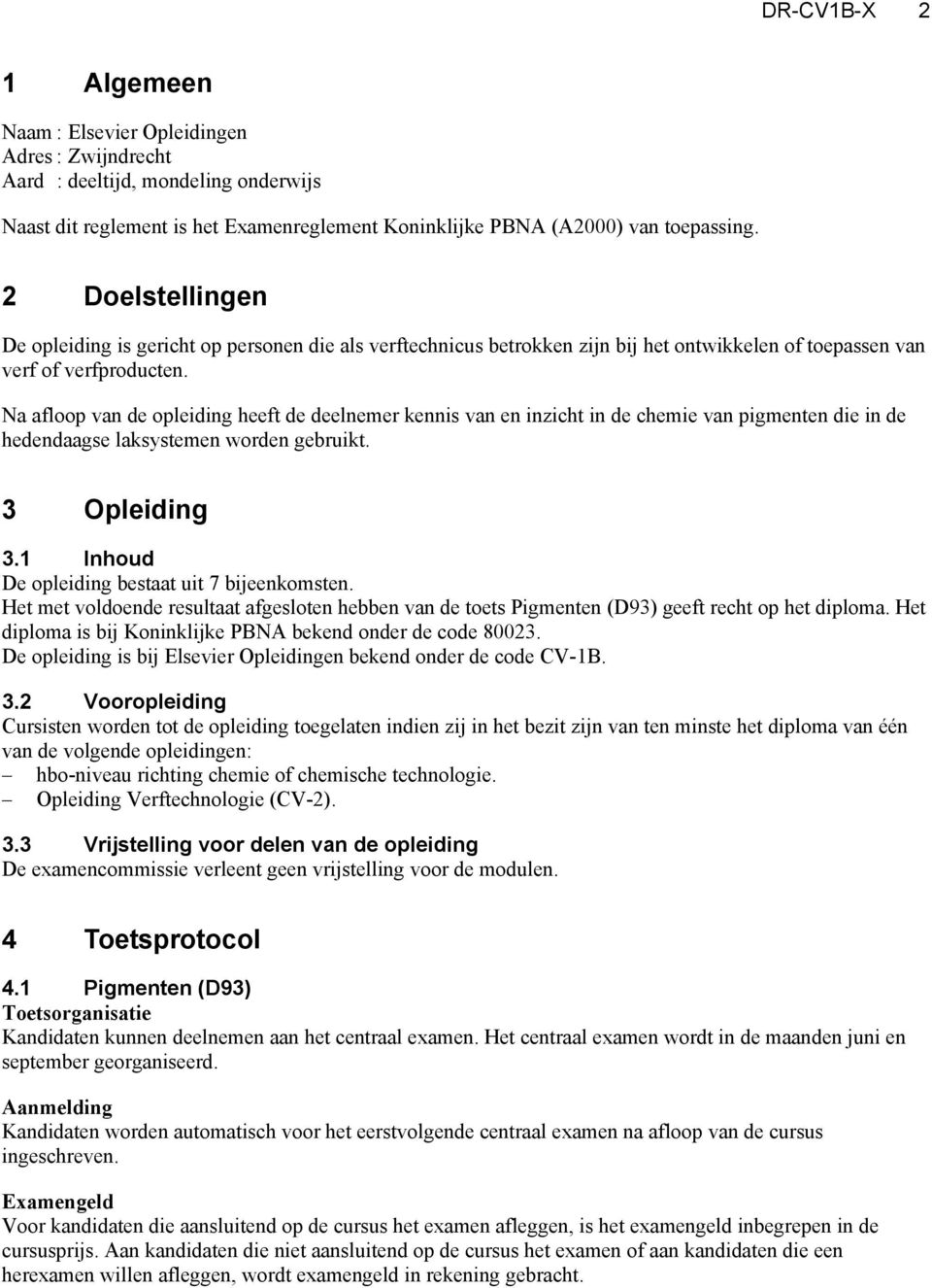 DR-CV1B-X 2

1 Algemeen

Naam : Elsevier Opleidingen
Adres : Zwijndrecht
Aard : deeltijd, mondeling onderwijs

Naast dit reglement is het Examenreglement Koninklijke PBNA (A2000) van toepassing.

2 Doelstellingen

De opleiding is gericht op personen die als verftechnicus betrokken zijn bij het ontwikkelen of toepassen van verf of verfproducten.

Na afloop van de opleiding heeft de deelnemer kennis van en inzicht in de chemie van pigmenten die in de hedendaagse laksystemen worden gebruikt.

3 Opleiding

3.1 Inhoud
De opleiding bestaat uit 7 bijeenkomsten.
Het met voldoende resultaat afgesloten hebben van de toets Pigmenten (D93) geeft recht op het diploma. Het diploma is bij Koninklijke PBNA bekend onder de code 80023.
De opleiding is bij Elsevier Opleidingen bekend onder de code CV-1B.

3.2 Vooropleiding
Cursisten worden tot de opleiding toegelaten indien zij in het bezit zijn van ten minste het diploma van één van de volgende opleidingen:
– hbo-niveau richting chemie of chemische technologie.
– Opleiding Verftechnologie (CV-2).

3.3 Vrijstelling voor delen van de opleiding
De examencommissie verleent geen vrijstelling voor de modulen.

4 Toetsprotocol

4.1 Pigmenten (D93)
Toetsorganisatie
Kandidaten kunnen deelnemen aan het centraal examen. Het centraal examen wordt in de maanden juni en september georganiseerd.

Aanmelding
Kandidaten worden automatisch voor het eerstvolgende centraal examen na afloop van de cursus ingeschreven.

Examengeld
Voor kandidaten die aansluitend op de cursus het examen afleggen, is het examengeld inbegrepen in de cursusprijs. Aan kandidaten die niet aansluitend op de cursus het examen of aan kandidaten die een herexamen willen afleggen, wordt examengeld in rekening gebracht.